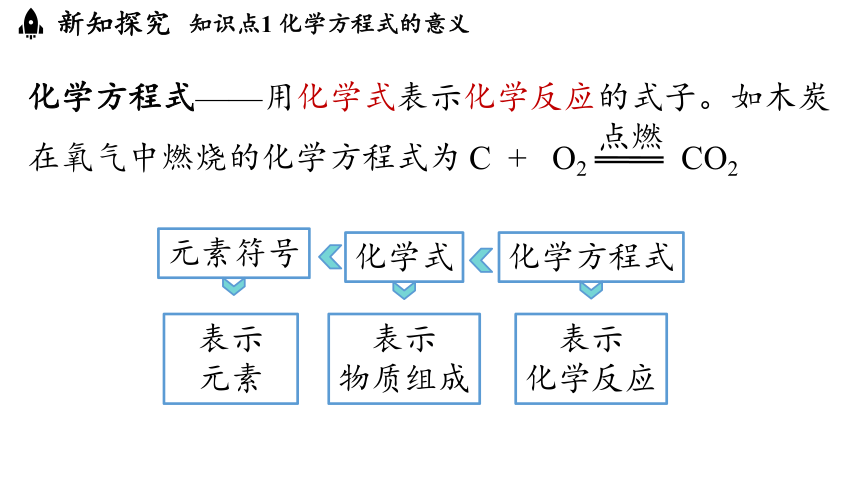 新知探究 知识点1 化学方程式的意义

化学方程式——用化学式表示化学反应的式子。如木炭在氧气中燃烧的化学方程式为 $C + O_2 \xlongequal{点燃} CO_2$

元素符号

化学式

化学方程式

表示
元素

表示
物质组成

表示
化学反应